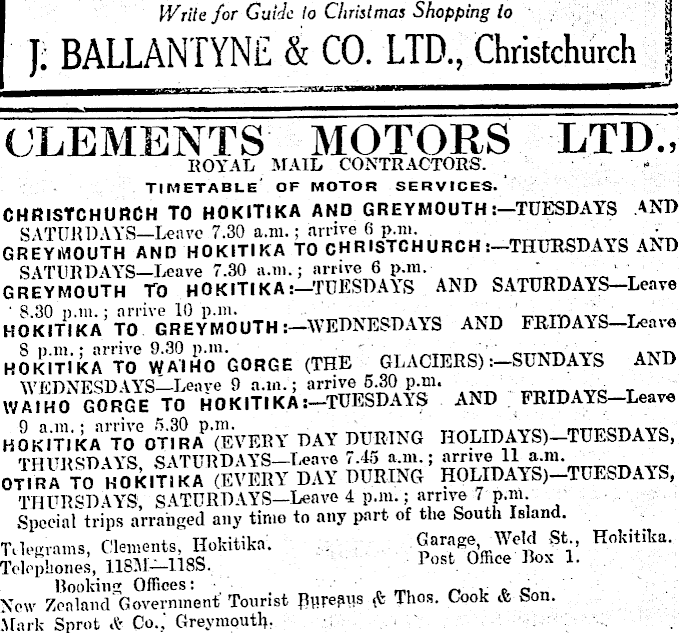 Write for Guide to Christmas Shopping to

J. BALLANTYNE & CO. LTD., Christchurch

CLEMENTS MOTORS LTD.,

ROYAL MAIL CONTRACTORS.

TIMETABLE OF MOTOR SERVICES.

CHRISTCHURCH TO HOKITIKA AND GREYMOUTH:—TUESDAYS AND SATURDAYS—Leave 7.30 a.m.; arrive 6 p.m.

GREYMOUTH AND HOKITIKA TO CHRISTCHURCH:—THURSDAYS AND SATURDAYS—Leave 7.30 a.m.; arrive 6 p.m.

GREYMOUTH TO HOKITIKA:—TUESDAYS AND SATURDAYS—Leave 8.30 p.m.; arrive 10 p.m.

HOKITIKA TO GREYMOUTH:—WEDNESDAYS AND FRIDAYS—Leave 8 p.m.; arrive 9.30 p.m.

HOKITIKA TO WAIHO GORGE (THE GLACIERS):—SUNDAYS AND WEDNESDAYS—Leave 9 a.m.; arrive 5.30 p.m.

WAIHO GORGE TO HOKITIKA:—TUESDAYS AND FRIDAYS—Leave 9 a.m.; arrive 5.30 p.m.

HOKITIKA TO OTIRA (EVERY DAY DURING HOLIDAYS)—TUESDAYS, THURSDAYS, SATURDAYS—Leave 7.45 a.m.; arrive 11 a.m.

OTIRA TO HOKITIKA (EVERY DAY DURING HOLIDAYS)—TUESDAYS, THURSDAYS, SATURDAYS—Leave 4 p.m.; arrive 7 p.m.

Special trips arranged any time to any part of the South Island.

Telegrams, Clements, Hokitika.
Telephones, 118M—118S.

Garage, Weld St., Hokitika.
Post Office Box 1.

Booking Offices:
New Zealand Government Tourist Bureaus & Thos. Cook & Son.
Mark Sprot & Co., Greymouth.